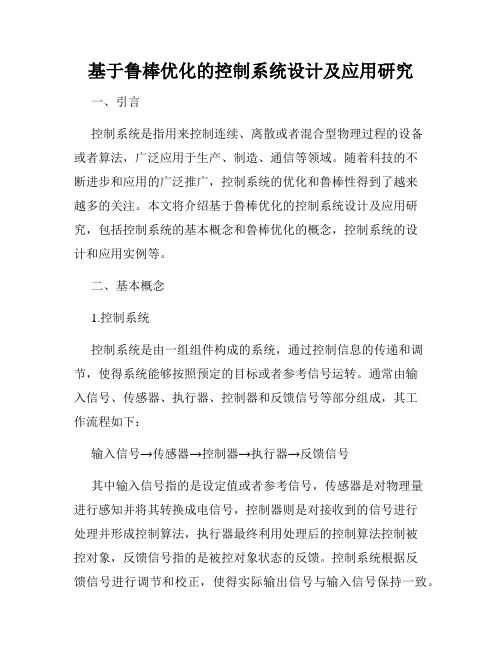 基于鲁棒优化的控制系统设计及应用研究

一、引言

控制系统是指用来控制连续、离散或者混合型物理过程的设备或者算法，广泛应用于生产、制造、通信等领域。随着科技的不断进步和应用的广泛推广，控制系统的优化和鲁棒性得到了越来越多的关注。本文将介绍基于鲁棒优化的控制系统设计及应用研究，包括控制系统的基本概念和鲁棒优化的概念，控制系统的设计和应用实例等。

二、基本概念

1.控制系统

控制系统是由一组组件构成的系统，通过控制信息的传递和调节，使得系统能够按照预定的目标或者参考信号运转。通常由输入信号、传感器、执行器、控制器和反馈信号等部分组成，其工作流程如下：

输入信号→传感器→控制器→执行器→反馈信号

其中输入信号指的是设定值或者参考信号，传感器是对物理量进行感知并将其转换成电信号，控制器则是对接收到的信号进行处理并形成控制算法，执行器最终利用处理后的控制算法控制被控对象，反馈信号指的是被控对象状态的反馈。控制系统根据反馈信号进行调节和校正，使得实际输出信号与输入信号保持一致。